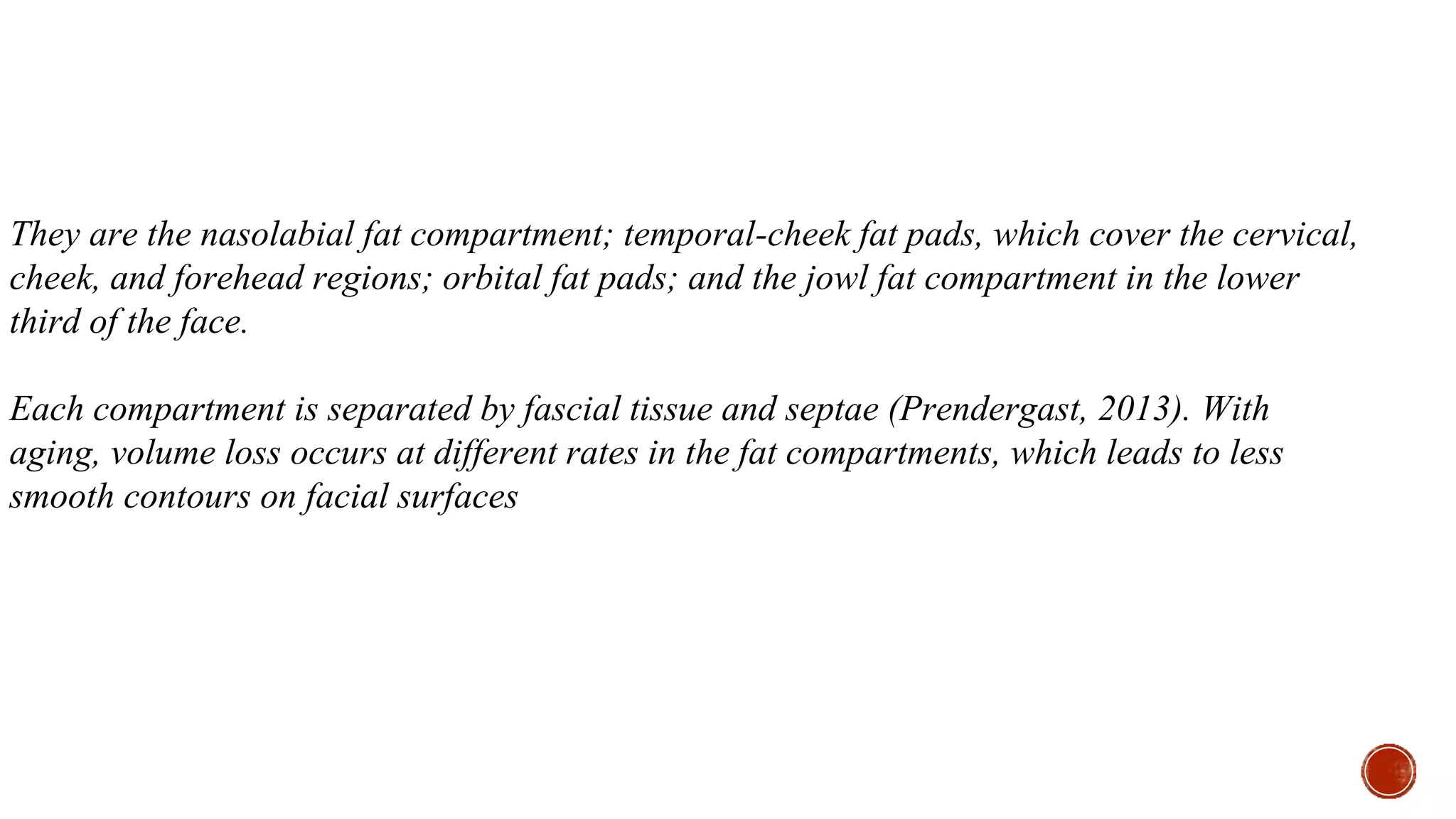 They are the nasolabial fat compartment; temporal-cheek fat pads, which cover the cervical, cheek, and forehead regions; orbital fat pads; and the jowl fat compartment in the lower third of the face.

Each compartment is separated by fascial tissue and septae (Prendergast, 2013). With aging, volume loss occurs at different rates in the fat compartments, which leads to less smooth contours on facial surfaces